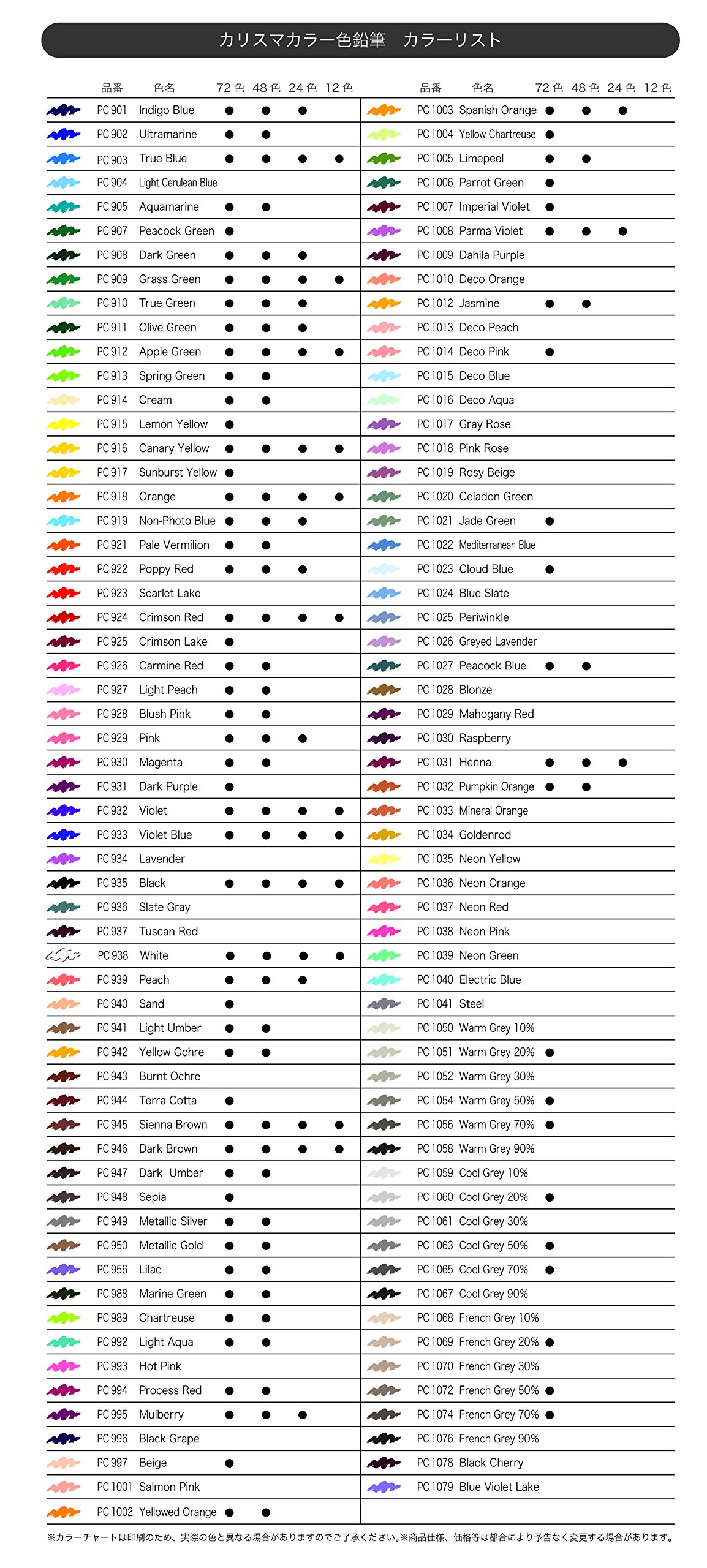 カリスマカラー色鉛筆　カラーリスト

| 品番 | 色名 | 72色 | 48色 | 24色 | 12色 |
|---|---|---|---|---|---|
| PC901 | Indigo Blue | ● | ● | ● | |
| PC902 | Ultramarine | ● | ● | | |
| PC903 | True Blue | ● | ● | ● | ● |
| PC904 | Light Cerulean Blue | | | | |
| PC905 | Aquamarine | ● | ● | | |
| PC907 | Peacock Green | ● | | | |
| PC908 | Dark Green | ● | ● | ● | |
| PC909 | Grass Green | ● | ● | ● | ● |
| PC910 | True Green | ● | ● | ● | |
| PC911 | Olive Green | ● | ● | ● | |
| PC912 | Apple Green | ● | ● | ● | ● |
| PC913 | Spring Green | ● | ● | | |
| PC914 | Cream | ● | ● | | |
| PC915 | Lemon Yellow | ● | | | |
| PC916 | Canary Yellow | ● | ● | ● | ● |
| PC917 | Sunburst Yellow | ● | | | |
| PC918 | Orange | ● | ● | ● | ● |
| PC919 | Non-Photo Blue | ● | ● | ● | |
| PC921 | Pale Vermilion | ● | ● | | |
| PC922 | Poppy Red | ● | ● | ● | |
| PC923 | Scarlet Lake | | | | |
| PC924 | Crimson Red | ● | ● | ● | ● |
| PC925 | Crimson Lake | ● | | | |
| PC926 | Carmine Red | ● | ● | | |
| PC927 | Light Peach | ● | ● | | |
| PC928 | Blush Pink | ● | ● | | |
| PC929 | Pink | ● | ● | ● | |
| PC930 | Magenta | ● | ● | | |
| PC931 | Dark Purple | ● | | | |
| PC932 | Violet | ● | ● | ● | ● |
| PC933 | Violet Blue | ● | ● | ● | ● |
| PC934 | Lavender | | | | |
| PC935 | Black | ● | ● | ● | ● |
| PC936 | Slate Gray | | | | |
| PC937 | Tuscan Red | | | | |
| PC938 | White | ● | ● | ● | ● |
| PC939 | Peach | ● | ● | ● | |
| PC940 | Sand | ● | | | |
| PC941 | Light Umber | ● | ● | | |
| PC942 | Yellow Ochre | ● | ● | | |
| PC943 | Burnt Ochre | | | | |
| PC944 | Terra Cotta | ● | | | |
| PC945 | Sienna Brown | ● | ● | ● | ● |
| PC946 | Dark Brown | ● | ● | ● | ● |
| PC947 | Dark Umber | ● | ● | | |
| PC948 | Sepia | ● | | | |
| PC949 | Metallic Silver | ● | ● | | |
| PC950 | Metallic Gold | ● | ● | | |
| PC956 | Lilac | ● | ● | | |
| PC988 | Marine Green | ● | ● | | |
| PC989 | Chartreuse | ● | ● | | |
| PC992 | Light Aqua | ● | ● | | |
| PC993 | Hot Pink | | | | |
| PC994 | Process Red | ● | ● | | |
| PC995 | Mulberry | ● | ● | ● | |
| PC996 | Black Grape | | | | |
| PC997 | Beige | ● | | | |
| PC1001 | Salmon Pink | | | | |
| PC1002 | Yellowed Orange | ● | ● | | |

| 品番 | 色名 | 72色 | 48色 | 24色 | 12色 |
|---|---|---|---|---|---|
| PC1003 | Spanish Orange | ● | ● | ● | |
| PC1004 | Yellow Chartreuse | ● | | | |
| PC1005 | Limepeel | ● | ● | | |
| PC1006 | Parrot Green | ● | | | |
| PC1007 | Imperial Violet | ● | | | |
| PC1008 | Parma Violet | ● | ● | ● | |
| PC1009 | Dahila Purple | | | | |
| PC1010 | Deco Orange | | | | |
| PC1012 | Jasmine | ● | ● | | |
| PC1013 | Deco Peach | | | | |
| PC1014 | Deco Pink | ● | | | |
| PC1015 | Deco Blue | | | | |
| PC1016 | Deco Aqua | | | | |
| PC1017 | Gray Rose | | | | |
| PC1018 | Pink Rose | | | | |
| PC1019 | Rosy Beige | | | | |
| PC1020 | Celadon Green | | | | |
| PC1021 | Jade Green | ● | | | |
| PC1022 | Mediterranean Blue | | | | |
| PC1023 | Cloud Blue | ● | | | |
| PC1024 | Blue Slate | | | | |
| PC1025 | Periwinkle | | | | |
| PC1026 | Greyed Lavender | | | | |
| PC1027 | Peacock Blue | ● | ● | | |
| PC1028 | Blonze | | | | |
| PC1029 | Mahogany Red | | | | |
| PC1030 | Raspberry | | | | |
| PC1031 | Henna | ● | ● | ● | |
| PC1032 | Pumpkin Orange | ● | ● | | |
| PC1033 | Mineral Orange | | | | |
| PC1034 | Goldenrod | | | | |
| PC1035 | Neon Yellow | | | | |
| PC1036 | Neon Orange | | | | |
| PC1037 | Neon Red | | | | |
| PC1038 | Neon Pink | | | | |
| PC1039 | Neon Green | | | | |
| PC1040 | Electric Blue | | | | |
| PC1041 | Steel | | | | |
| PC1050 | Warm Grey 10% | | | | |
| PC1051 | Warm Grey 20% | ● | | | |
| PC1052 | Warm Grey 30% | | | | |
| PC1054 | Warm Grey 50% | ● | | | |
| PC1056 | Warm Grey 70% | ● | | | |
| PC1058 | Warm Grey 90% | | | | |
| PC1059 | Cool Grey 10% | | | | |
| PC1060 | Cool Grey 20% | ● | | | |
| PC1061 | Cool Grey 30% | | | | |
| PC1063 | Cool Grey 50% | ● | | | |
| PC1065 | Cool Grey 70% | ● | | | |
| PC1067 | Cool Grey 90% | | | | |
| PC1068 | French Grey 10% | | | | |
| PC1069 | French Grey 20% | ● | | | |
| PC1070 | French Grey 30% | | | | |
| PC1072 | French Grey 50% | ● | | | |
| PC1074 | French Grey 70% | ● | | | |
| PC1076 | French Grey 90% | | | | |
| PC1078 | Black Cherry | | | | |
| PC1079 | Blue Violet Lake | | | | |

※カラーチャートは印刷のため、実際の色と異なる場合がありますのでご了承ください。※商品仕様、価格等は都合により予告なく変更する場合があります。